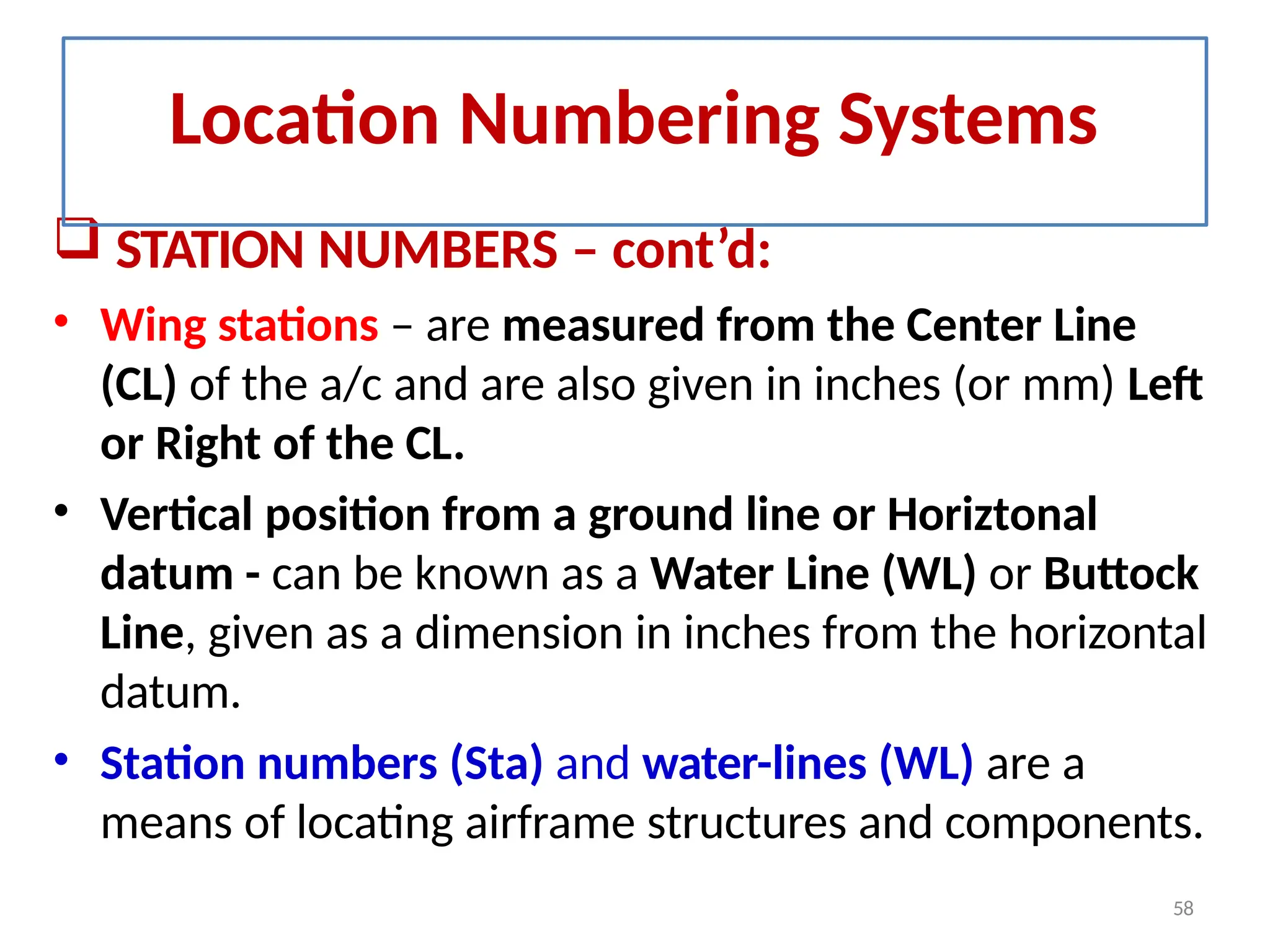 Location Numbering Systems

❑ STATION NUMBERS – cont’d:

• Wing stations – are measured from the Center Line (CL) of the a/c and are also given in inches (or mm) Left or Right of the CL.

• Vertical position from a ground line or Horiztonal datum - can be known as a Water Line (WL) or Buttock Line, given as a dimension in inches from the horizontal datum.

• Station numbers (Sta) and water-lines (WL) are a means of locating airframe structures and components.

58